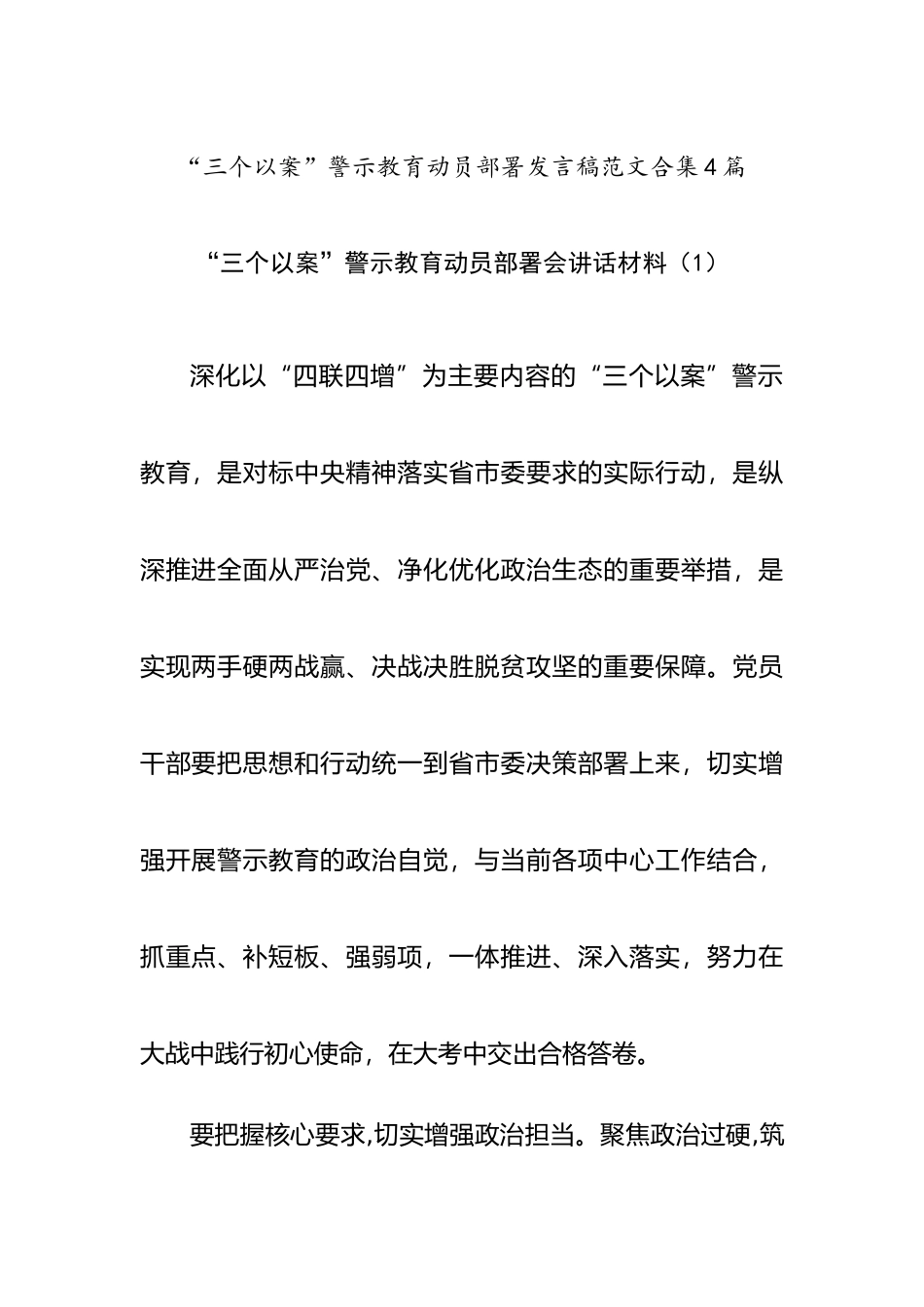 “三个以案”警示教育动员部署发言稿范文合集4篇

“三个以案”警示教育动员部署会讲话材料（1）

深化以“四联四增”为主要内容的“三个以案”警示教育，是对标中央精神落实省市委要求的实际行动，是纵深推进全面从严治党、净化优化政治生态的重要举措，是实现两手硬两战赢、决战决胜脱贫攻坚的重要保障。党员干部要把思想和行动统一到省市委决策部署上来，切实增强开展警示教育的政治自觉，与当前各项中心工作结合，抓重点、补短板、强弱项，一体推进、深入落实，努力在大战中践行初心使命，在大考中交出合格答卷。

要把握核心要求,切实增强政治担当。聚焦政治过硬,筑